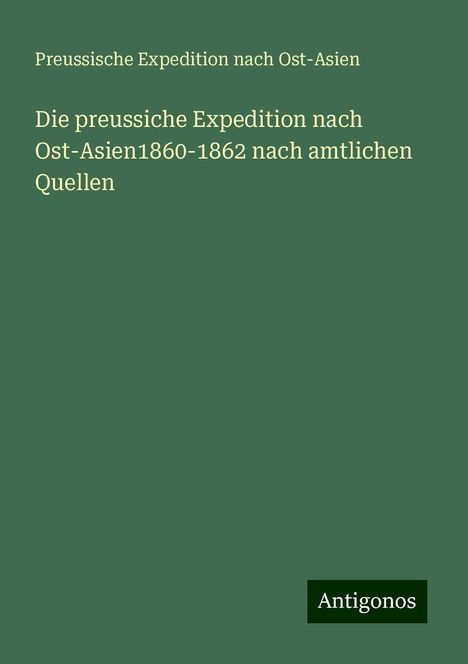 Preussische Expedition nach Ost-Asien

Die preussiche Expedition nach Ost-Asien1860-1862 nach amtlichen Quellen

Antigonos